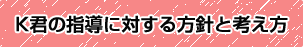 K君の指導に対する方針と考え方